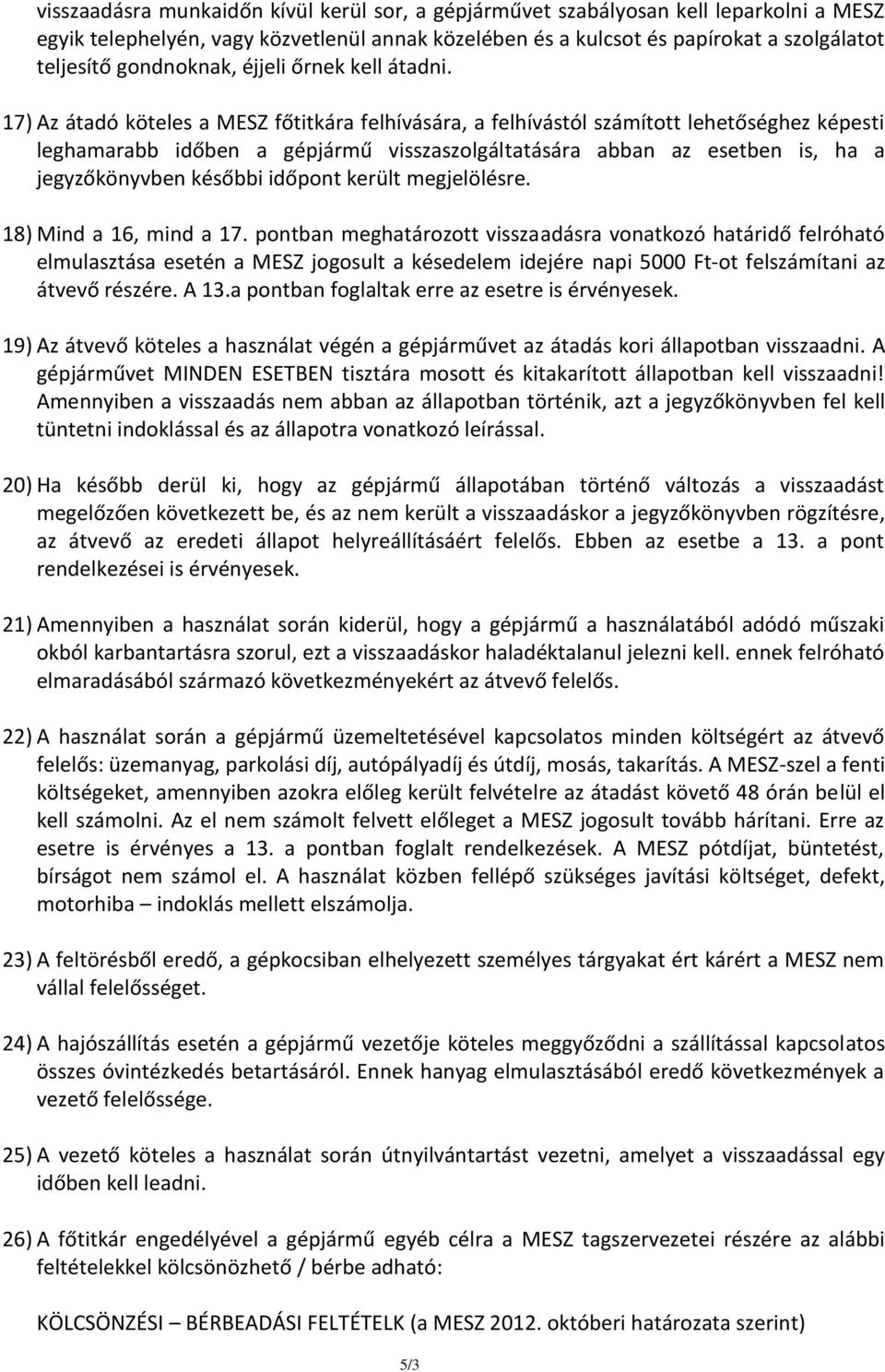 visszaadásra munkaidőn kívül kerül sor, a gépjárművet szabályosan kell leparkolni a MESZ egyik telephelyén, vagy közvetlenül annak közelében és a kulcsot és papírokat a szolgálatot teljesítő gondnoknak, éjjeli őrnek kell átadni.

17) Az átadó köteles a MESZ főtitkára felhívására, a felhívástól számított lehetőséghez képesti leghamarabb időben a gépjármű visszaszolgáltatására abban az esetben is, ha a jegyzőkönyvben későbbi időpont került megjelölésre.

18) Mind a 16, mind a 17. pontban meghatározott visszaadásra vonatkozó határidő felróható elmulasztása esetén a MESZ jogosult a késedelem idejére napi 5000 Ft-ot felszámítani az átvevő részére. A 13.a pontban foglaltak erre az esetre is érvényesek.

19) Az átvevő köteles a használat végén a gépjárművet az átadás kori állapotban visszaadni. A gépjárművet MINDEN ESETBEN tisztára mosott és kitakarított állapotban kell visszaadni! Amennyiben a visszaadás nem abban az állapotban történik, azt a jegyzőkönyvben fel kell tüntetni indoklással és az állapotra vonatkozó leírással.

20) Ha később derül ki, hogy az gépjármű állapotában történő változás a visszaadást megelőzően következett be, és az nem került a visszaadáskor a jegyzőkönyvben rögzítésre, az átvevő az eredeti állapot helyreállításáért felelős. Ebben az esetbe a 13. a pont rendelkezései is érvényesek.

21) Amennyiben a használat során kiderül, hogy a gépjármű a használatából adódó műszaki okból karbantartásra szorul, ezt a visszaadáskor haladéktalanul jelezni kell. ennek felróható elmaradásából származó következményekért az átvevő felelős.

22) A használat során a gépjármű üzemeltetésével kapcsolatos minden költségért az átvevő felelős: üzemanyag, parkolási díj, autópályadíj és útdíj, mosás, takarítás. A MESZ-szel a fenti költségeket, amennyiben azokra előleg került felvételre az átadást követő 48 órán belül el kell számolni. Az el nem számolt felvett előleget a MESZ jogosult tovább hárítani. Erre az esetre is érvényes a 13. a pontban foglalt rendelkezések. A MESZ pótdíjat, büntetést, bírságot nem számol el. A használat közben fellépő szükséges javítási költséget, defekt, motorhiba – indoklás mellett elszámolja.

23) A feltörésből eredő, a gépkocsiban elhelyezett személyes tárgyakat ért kárért a MESZ nem vállal felelősséget.

24) A hajószállítás esetén a gépjármű vezetője köteles meggyőződni a szállítással kapcsolatos összes óvintézkedés betartásáról. Ennek hanyag elmulasztásából eredő következmények a vezető felelőssége.

25) A vezető köteles a használat során útnyilvántartást vezetni, amelyet a visszaadással egy időben kell leadni.

26) A főtitkár engedélyével a gépjármű egyéb célra a MESZ tagszervezetei részére az alábbi feltételekkel kölcsönözhető / bérbe adható:

KÖLCSÖNZÉSI – BÉRBEADÁSI FELTÉTELK (a MESZ 2012. októberi határozata szerint)

5/3